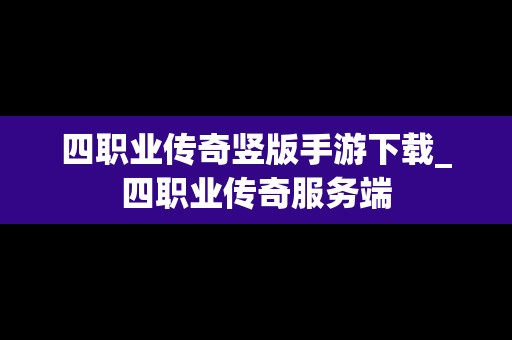 四职业传奇竖版手游下载_四职业传奇服务端